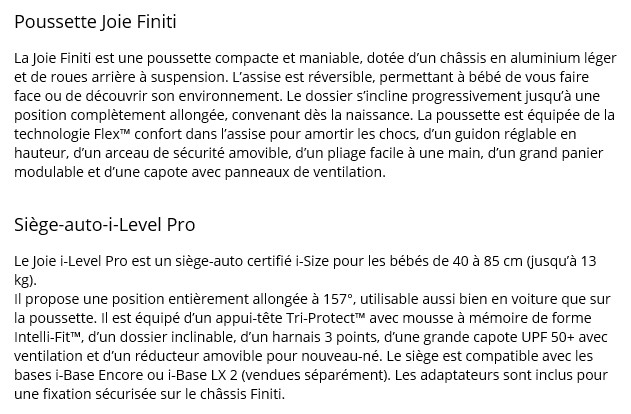 Poussette Joie Finiti

La Joie Finiti est une poussette compacte et maniable, dotée d'un châssis en aluminium léger et de roues arrière à suspension. L'assise est réversible, permettant à bébé de vous faire face ou de découvrir son environnement. Le dossier s'incline progressivement jusqu'à une position complètement allongée, convenant dès la naissance. La poussette est équipée de la technologie Flex™ confort dans l'assise pour amortir les chocs, d'un guidon réglable en hauteur, d'un arceau de sécurité amovible, d'un pliage facile à une main, d'un grand panier modulable et d'une capote avec panneaux de ventilation.

Siège-auto-i-Level Pro

Le Joie i-Level Pro est un siège-auto certifié i-Size pour les bébés de 40 à 85 cm (jusqu'à 13 kg).
Il propose une position entièrement allongée à 157°, utilisable aussi bien en voiture que sur la poussette. Il est équipé d'un appui-tête Tri-Protect™ avec mousse à mémoire de forme Intelli-Fit™, d'un dossier inclinable, d'un harnais 3 points, d'une grande capote UPF 50+ avec ventilation et d'un réducteur amovible pour nouveau-né. Le siège est compatible avec les bases i-Base Encore ou i-Base LX 2 (vendues séparément). Les adaptateurs sont inclus pour une fixation sécurisée sur le châssis Finiti.